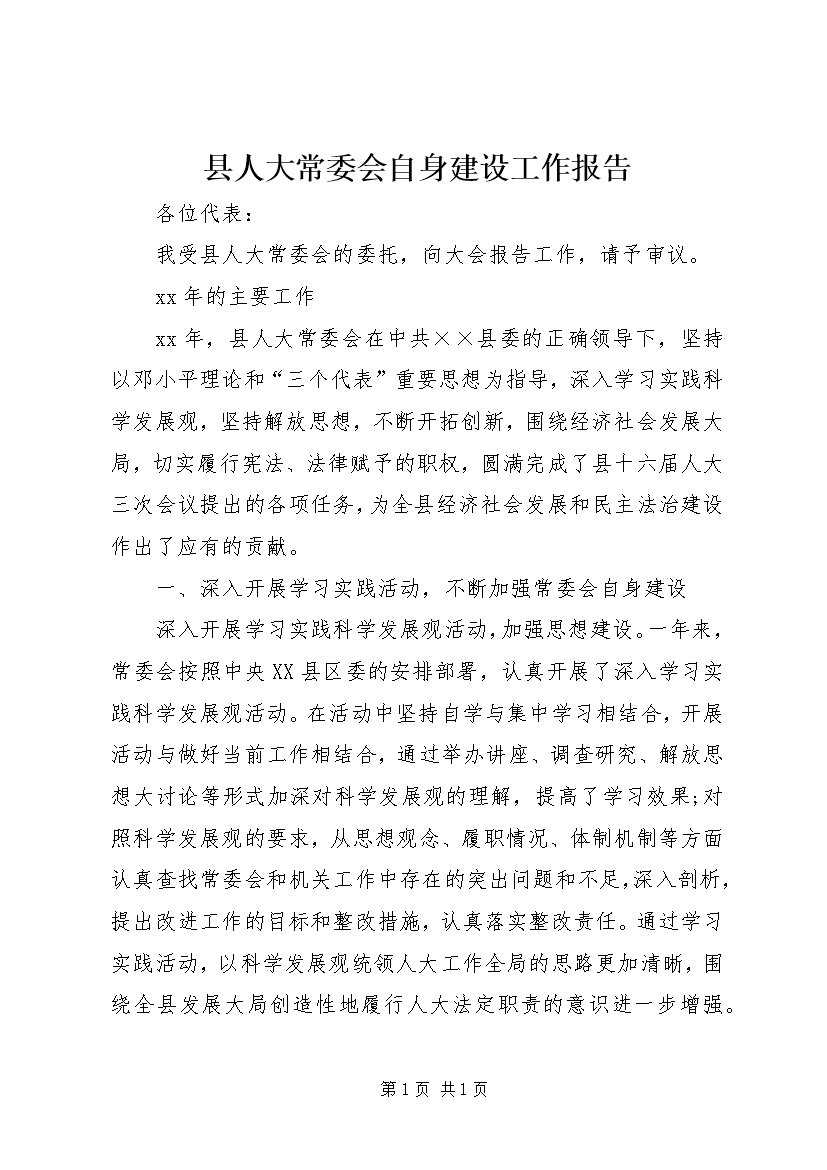 县人大常委会自身建设工作报告

各位代表：

我受县人大常委会的委托，向大会报告工作，请予审议。

xx年的主要工作

xx年，县人大常委会在中共××县委的正确领导下，坚持以邓小平理论和“三个代表”重要思想为指导，深入学习实践科学发展观，坚持解放思想，不断开拓创新，围绕经济社会发展大局，切实履行宪法、法律赋予的职权，圆满完成了县十六届人大三次会议提出的各项任务，为全县经济社会发展和民主法治建设作出了应有的贡献。

一、深入开展学习实践活动，不断加强常委会自身建设

深入开展学习实践科学发展观活动，加强思想建设。一年来，常委会按照中央XX县区委的安排部署，认真开展了深入学习实践科学发展观活动。在活动中坚持自学与集中学习相结合，开展活动与做好当前工作相结合，通过举办讲座、调查研究、解放思想大讨论等形式加深对科学发展观的理解，提高了学习效果;对照科学发展观的要求，从思想观念、履职情况、体制机制等方面认真查找常委会和机关工作中存在的突出问题和不足,深入剖析，提出改进工作的目标和整改措施，认真落实整改责任。通过学习实践活动，以科学发展观统领人大工作全局的思路更加清晰，围绕全县发展大局创造性地履行人大法定职责的意识进一步增强。

第1页 共1页